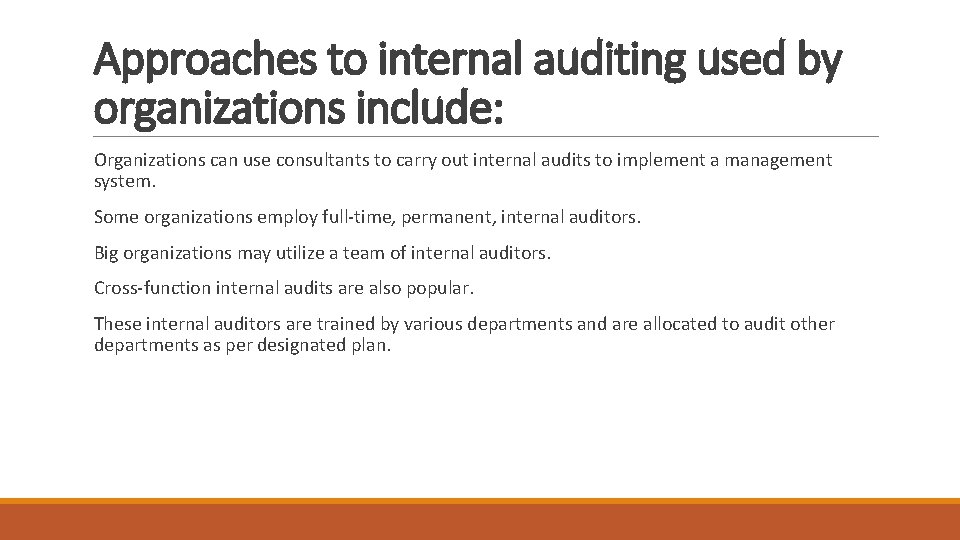 Approaches to internal auditing used by organizations include:

Organizations can use consultants to carry out internal audits to implement a management system.

Some organizations employ full-time, permanent, internal auditors.

Big organizations may utilize a team of internal auditors.

Cross-function internal audits are also popular.

These internal auditors are trained by various departments and are allocated to audit other departments as per designated plan.